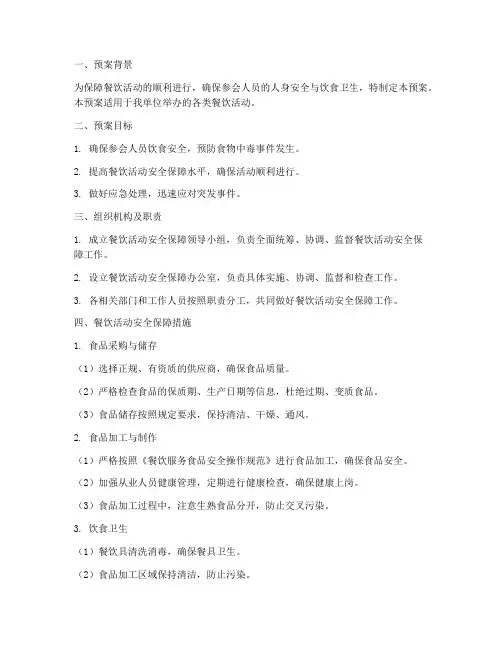 一、预案背景

为保障餐饮活动的顺利进行，确保参会人员的人身安全与饮食卫生，特制定本预案。本预案适用于我单位举办的各类餐饮活动。

二、预案目标

1. 确保参会人员饮食安全，预防食物中毒事件发生。

2. 提高餐饮活动安全保障水平，确保活动顺利进行。

3. 做好应急处理，迅速应对突发事件。

三、组织机构及职责

1. 成立餐饮活动安全保障领导小组，负责全面统筹、协调、监督餐饮活动安全保障工作。

2. 设立餐饮活动安全保障办公室，负责具体实施、协调、监督和检查工作。

3. 各相关部门和工作人员按照职责分工，共同做好餐饮活动安全保障工作。

四、餐饮活动安全保障措施

1. 食品采购与储存

（1）选择正规、有资质的供应商，确保食品质量。

（2）严格检查食品的保质期、生产日期等信息，杜绝过期、变质食品。

（3）食品储存按照规定要求，保持清洁、干燥、通风。

2. 食品加工与制作

（1）严格按照《餐饮服务食品安全操作规范》进行食品加工，确保食品安全。

（2）加强从业人员健康管理，定期进行健康检查，确保健康上岗。

（3）食品加工过程中，注意生熟食品分开，防止交叉污染。

3. 饮食卫生

（1）餐饮具清洗消毒，确保餐具卫生。

（2）食品加工区域保持清洁，防止污染。